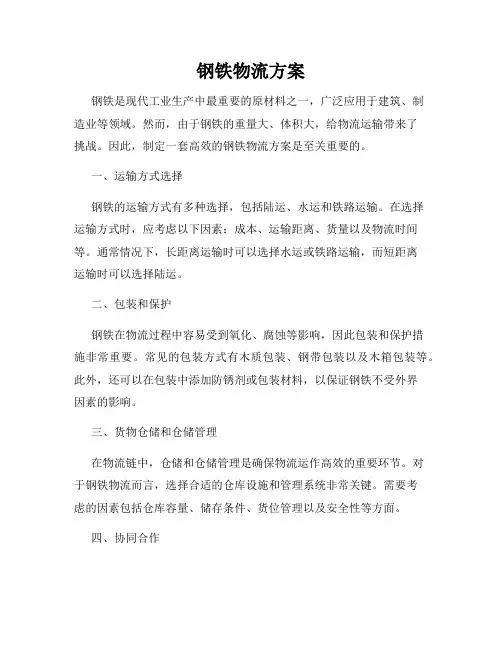 钢铁物流方案

钢铁是现代工业生产中最重要的原材料之一，广泛应用于建筑、制造业等领域。然而，由于钢铁的重量大、体积大，给物流运输带来了挑战。因此，制定一套高效的钢铁物流方案是至关重要的。

一、运输方式选择

钢铁的运输方式有多种选择，包括陆运、水运和铁路运输。在选择运输方式时，应考虑以下因素：成本、运输距离、货量以及物流时间等。通常情况下，长距离运输时可以选择水运或铁路运输，而短距离运输时可以选择陆运。

二、包装和保护

钢铁在物流过程中容易受到氧化、腐蚀等影响，因此包装和保护措施非常重要。常见的包装方式有木质包装、钢带包装以及木箱包装等。此外，还可以在包装中添加防锈剂或包装材料，以保证钢铁不受外界因素的影响。

三、货物仓储和仓储管理

在物流链中，仓储和仓储管理是确保物流运作高效的重要环节。对于钢铁物流而言，选择合适的仓库设施和管理系统非常关键。需要考虑的因素包括仓库容量、储存条件、货位管理以及安全性等方面。

四、协同合作